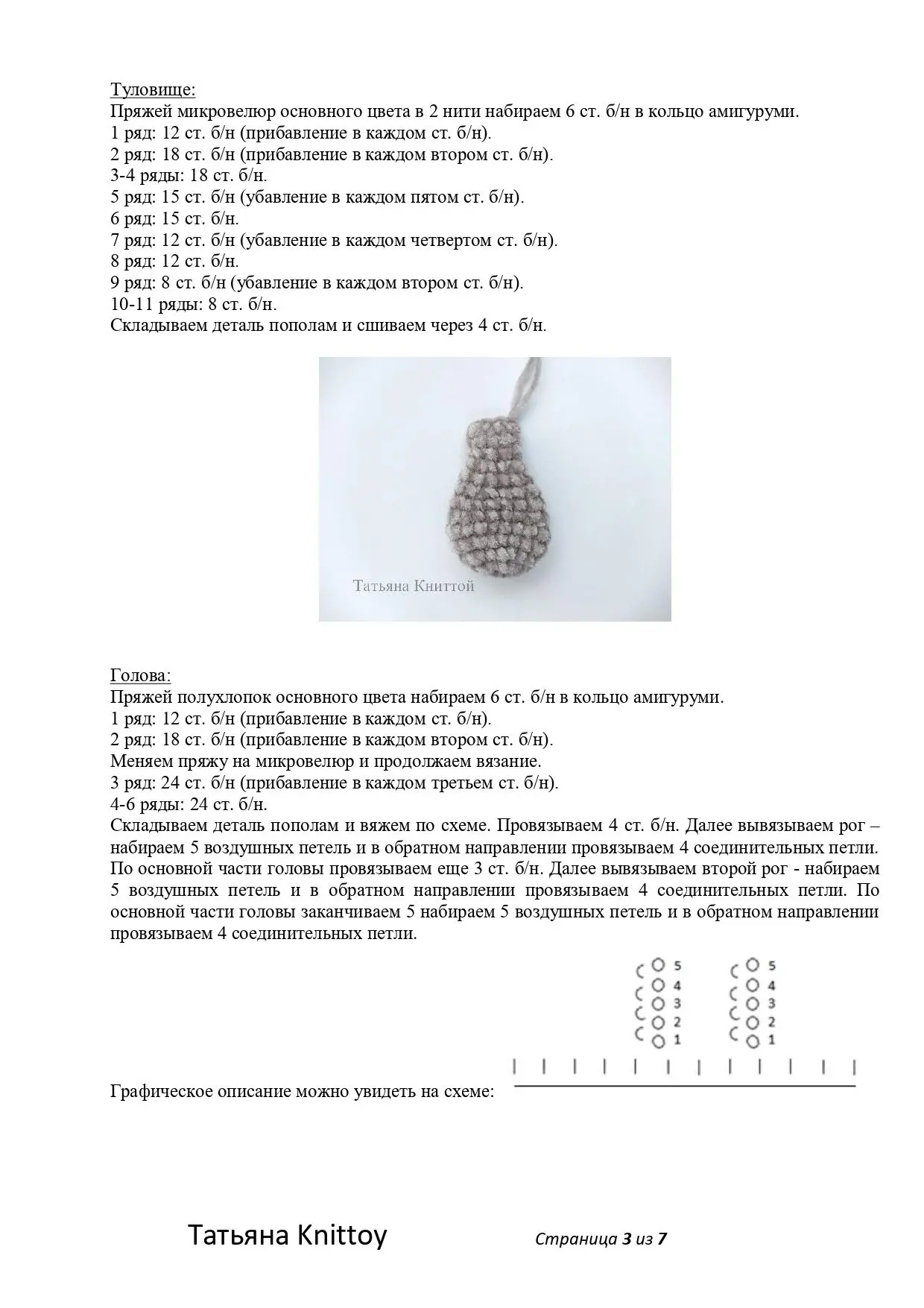 Туловище:
Пряжей микровелюр основного цвета в 2 нити набираем 6 ст. б/н в кольцо амигуруми.
1 ряд: 12 ст. б/н (прибавление в каждом ст. б/н).
2 ряд: 18 ст. б/н (прибавление в каждом втором ст. б/н).
3-4 ряды: 18 ст. б/н.
5 ряд: 15 ст. б/н (убавление в каждом пятом ст. б/н).
6 ряд: 15 ст. б/н.
7 ряд: 12 ст. б/н (убавление в каждом четвертом ст. б/н).
8 ряд: 12 ст. б/н.
9 ряд: 8 ст. б/н (убавление в каждом втором ст. б/н).
10-11 ряды: 8 ст. б/н.
Складываем деталь пополам и сшиваем через 4 ст. б/н.

Татьяна Книттой

Голова:
Пряжей полухлопок основного цвета набираем 6 ст. б/н в кольцо амигуруми.
1 ряд: 12 ст. б/н (прибавление в каждом ст. б/н).
2 ряд: 18 ст. б/н (прибавление в каждом втором ст. б/н).
Меняем пряжу на микровелюр и продолжаем вязание.
3 ряд: 24 ст. б/н (прибавление в каждом третьем ст. б/н).
4-6 ряды: 24 ст. б/н.
Складываем деталь пополам и вяжем по схеме. Провязываем 4 ст. б/н. Далее вывязываем рог – набираем 5 воздушных петель и в обратном направлении провязываем 4 соединительных петли. По основной части головы провязываем еще 3 ст. б/н. Далее вывязываем второй рог - набираем 5 воздушных петель и в обратном направлении провязываем 4 соединительных петли. По основной части головы заканчиваем 5 набираем 5 воздушных петель и в обратном направлении провязываем 4 соединительных петли.

5
4
3
2
1
5
4
3
2
1

Графическое описание можно увидеть на схеме:

Татьяна Knittoy
Страница 3 из 7